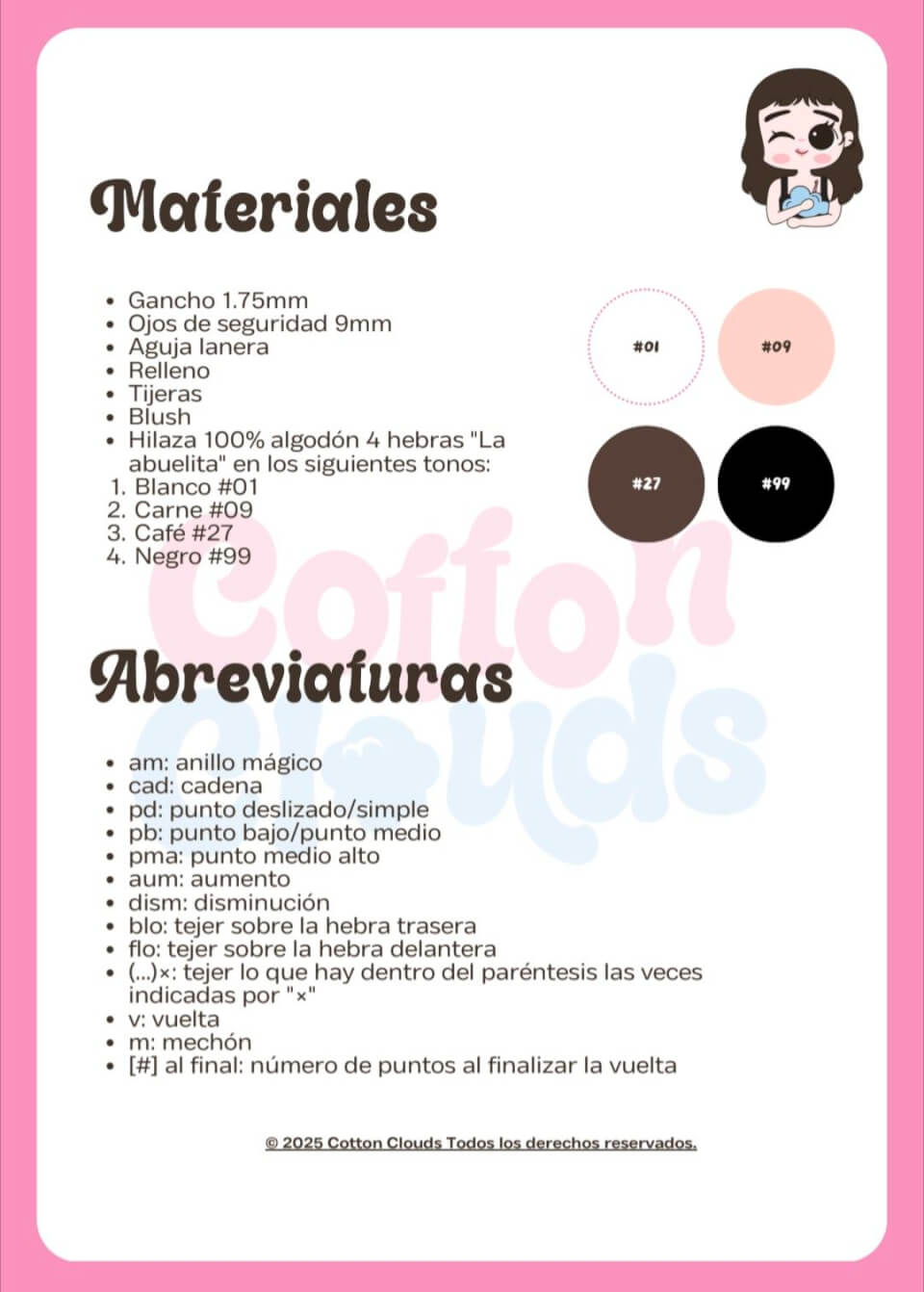 Materiales

- Gancho 1.75mm
- Ojos de seguridad 9mm
- Aguja lanera
- Relleno
- Tijeras
- Blush
- Hilaza 100% algodón 4 hebras "La abuelita" en los siguientes tonos:
1. Blanco #01
2. Carne #09
3. Café #27
4. Negro #99

#01
#09
#27
#99

Cotton Clouds

Abreviaturas

- am: anillo mágico
- cad: cadena
- pd: punto deslizado/simple
- pb: punto bajo/punto medio
- pma: punto medio alto
- aum: aumento
- dism: disminución
- blo: tejer sobre la hebra trasera
- flo: tejer sobre la hebra delantera
- (...)×: tejer lo que hay dentro del paréntesis las veces indicadas por "×"
- v: vuelta
- m: mechón
- [#] al final: número de puntos al finalizar la vuelta

© 2025 Cotton Clouds Todos los derechos reservados.